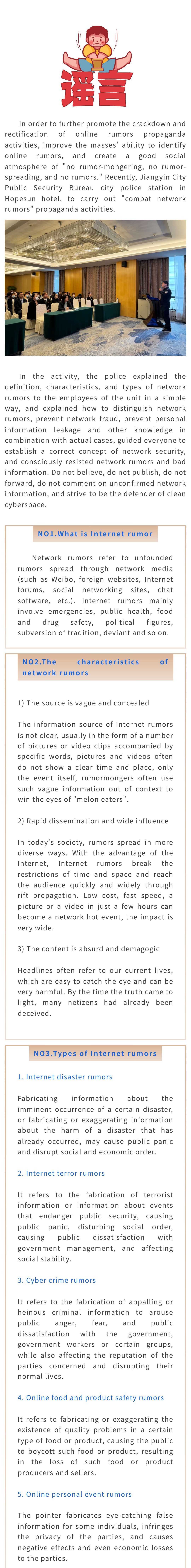 谣言

In order to further promote the crackdown and rectification of online rumors propaganda activities, improve the masses' ability to identify online rumors, and create a good social atmosphere of "no rumor-mongering, no rumor-spreading, and no rumors." Recently, Jiangyin City Public Security Bureau city police station in Hopesun hotel, to carry out "combat network rumors" propaganda activities.

In the activity, the police explained the definition, characteristics, and types of network rumors to the employees of the unit in a simple way, and explained how to distinguish network rumors, prevent network fraud, prevent personal information leakage and other knowledge in combination with actual cases, guided everyone to establish a correct concept of network security, and consciously resisted network rumors and bad information. Do not believe, do not publish, do not forward, do not comment on unconfirmed network information, and strive to be the defender of clean cyberspace.

NO1.What is Internet rumor

Network rumors refer to unfounded rumors spread through network media (such as Weibo, foreign websites, Internet forums, social networking sites, chat software, etc.). Internet rumors mainly involve emergencies, public health, food and drug safety, political figures, subversion of tradition, deviant and so on.

NO2.The characteristics of network rumors

1) The source is vague and concealed

The information source of Internet rumors is not clear, usually in the form of a number of pictures or video clips accompanied by specific words, pictures and videos often do not show a clear time and place, only the event itself, rumormongers often use such vague information out of context to win the eyes of "melon eaters".

2) Rapid dissemination and wide influence

In today's society, rumors spread in more diverse ways. With the advantage of the Internet, Internet rumors break the restrictions of time and space and reach the audience quickly and widely through rift propagation. Low cost, fast speed, a picture or a video in just a few hours can become a network hot event, the impact is very wide.

3) The content is absurd and demagogic

Headlines often refer to our current lives, which are easy to catch the eye and can be very harmful. By the time the truth came to light, many netizens had already been deceived.

NO3.Types of Internet rumors

1. Internet disaster rumors

Fabricating information about the imminent occurrence of a certain disaster, or fabricating or exaggerating information about the harm of a disaster that has already occurred, may cause public panic and disrupt social and economic order.

2. Internet terror rumors

It refers to the fabrication of terrorist information or information about events that endanger public security, causing public panic, disturbing social order, causing public dissatisfaction with government management, and affecting social stability.

3. Cyber crime rumors

It refers to the fabrication of appalling or heinous criminal information to arouse public anger, fear, and public dissatisfaction with the government, government workers or certain groups, while also affecting the reputation of the parties concerned and disrupting their normal lives.

4. Online food and product safety rumors

It refers to fabricating or exaggerating the existence of quality problems in a certain type of food or product, causing the public to boycott such food or product, resulting in the loss of such food or product producers and sellers.

5. Online personal event rumors

The pointer fabricates eye-catching false information for some individuals, infringes the privacy of the parties, and causes negative effects and even economic losses to the parties.